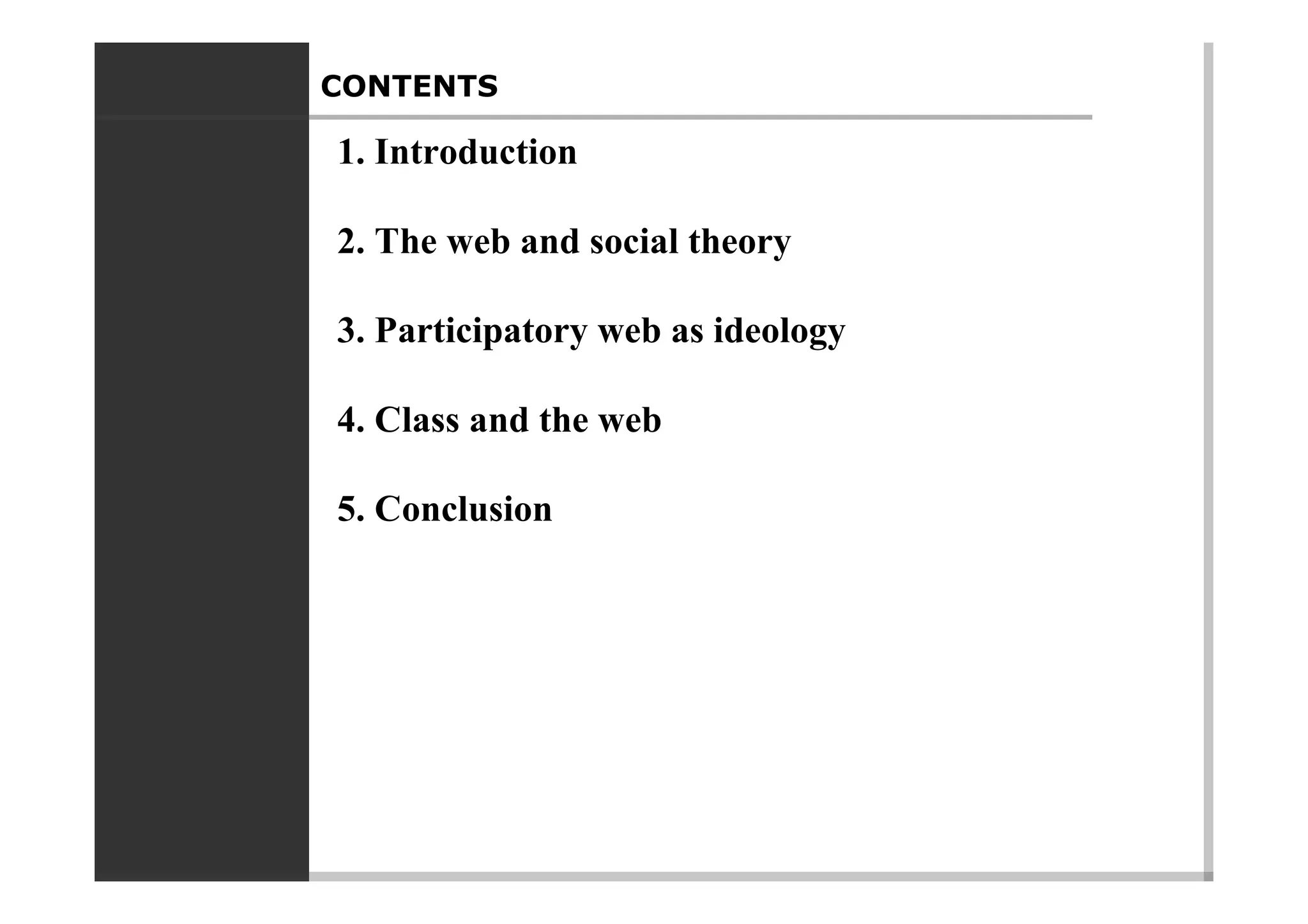 CONTENTS

1. Introduction

2. The web and social theory

3. Participatory web as ideology

4. Class and the web

5. Conclusion